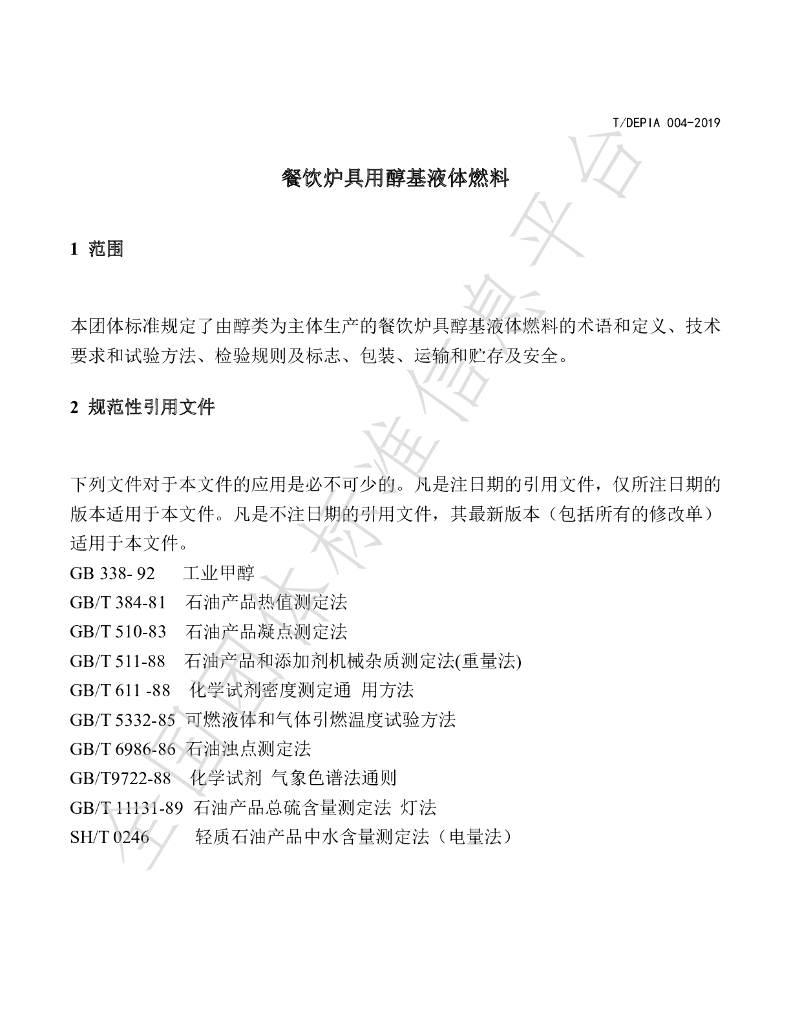 T/DEPIA 004-2019

餐饮炉具用醇基液体燃料

1 范围

本团体标准规定了由醇类为主体生产的餐饮炉具醇基液体燃料的术语和定义、技术要求和试验方法、检验规则及标志、包装、运输和贮存及安全。

2 规范性引用文件

下列文件对于本文件的应用是必不可少的。凡是注日期的引用文件，仅所注日期的版本适用于本文件。凡是不注日期的引用文件，其最新版本（包括所有的修改单）适用于本文件。
GB 338- 92 工业甲醇
GB/T 384-81 石油产品热值测定法
GB/T 510-83 石油产品凝点测定法
GB/T 511-88 石油产品和添加剂机械杂质测定法(重量法)
GB/T 611 -88 化学试剂密度测定通 用方法
GB/T 5332-85 可燃液体和气体引燃温度试验方法
GB/T 6986-86 石油浊点测定法
GB/T9722-88 化学试剂 气象色谱法通则
GB/T 11131-89 石油产品总硫含量测定法 灯法
SH/T 0246 轻质石油产品中水含量测定法（电量法）

全国团体标准信息平台